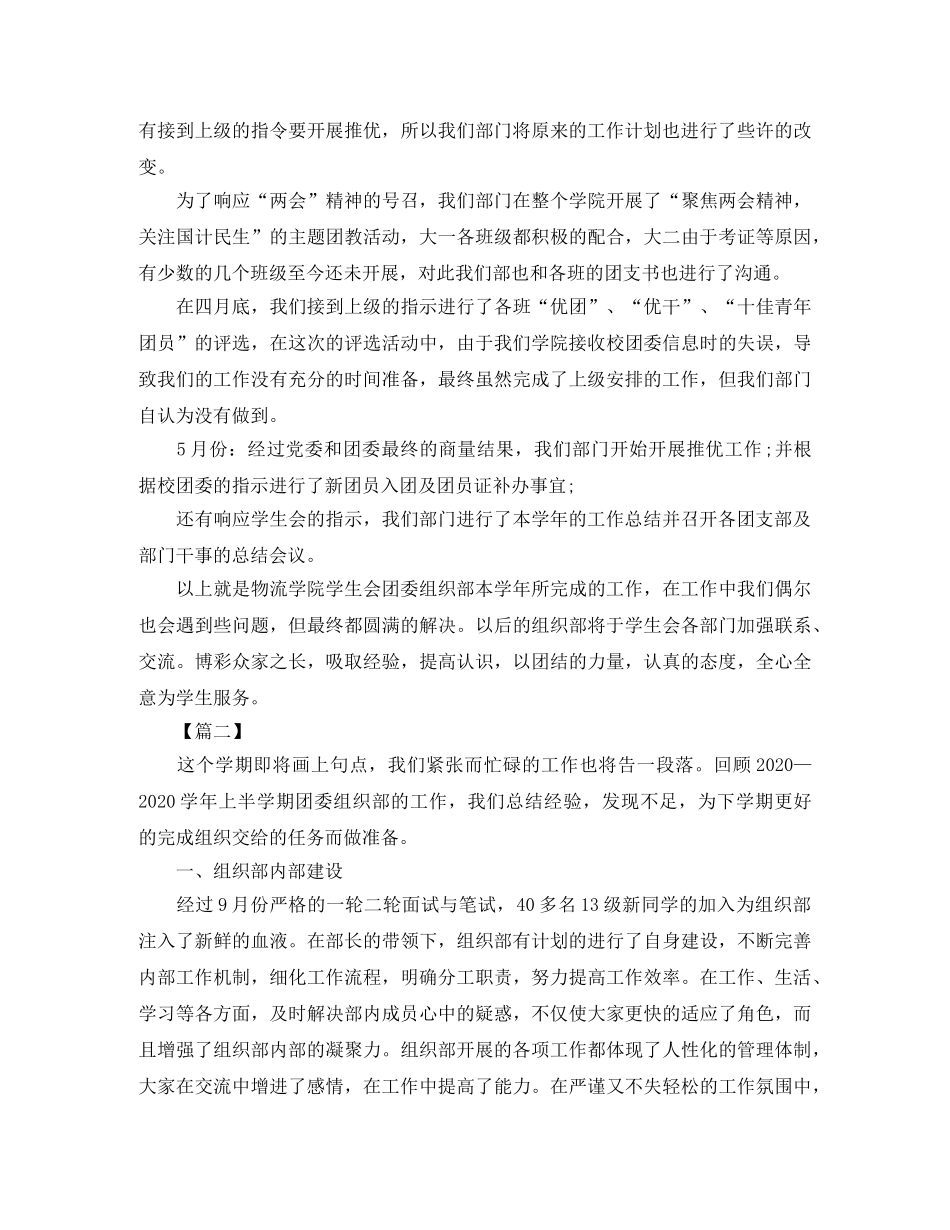 有接到上级的指令要开展推优，所以我们部门将原来的工作计划也进行了些许的改变。

为了响应“两会”精神的号召，我们部门在整个学院开展了“聚焦两会精神，关注国计民生”的主题团教活动，大一各班级都积极的配合，大二由于考证等原因，有少数的几个班级至今还未开展，对此我们部也和各班的团支书也进行了沟通。

在四月底，我们接到上级的指示进行了各班“优团”、“优干”、“十佳青年团员”的评选，在这次的评选活动中，由于我们学院接收校团委信息时的失误，导致我们的工作没有充分的时间准备，最终虽然完成了上级安排的工作，但我们部门自认为没有做到。

5月份：经过党委和团委最终的商量结果，我们部门开始开展推优工作;并根据校团委的指示进行了新团员入团及团员证补办事宜;

还有响应学生会的指示，我们部门进行了本学年的工作总结并召开各团支部及部门干事的总结会议。

以上就是物流学院学生会团委组织部本学年所完成的工作，在工作中我们偶尔也会遇到些问题，但最终都圆满的解决。以后的组织部将于学生会各部门加强联系、交流。博彩众家之长，吸取经验，提高认识，以团结的力量，认真的态度，全心全意为学生服务。

【篇二】

这个学期即将画上句点，我们紧张而忙碌的工作也将告一段落。回顾2020—2020学年上半学期团委组织部的工作，我们总结经验，发现不足，为下学期更好的完成组织交给的任务而做准备。

一、组织部内部建设

经过9月份严格的一轮二轮面试与笔试，40多名13级新同学的加入为组织部注入了新鲜的血液。在部长的带领下，组织部有计划的进行了自身建设，不断完善内部工作机制，细化工作流程，明确分工职责，努力提高工作效率。在工作、生活、学习等各方面，及时解决部内成员心中的疑惑，不仅使大家更快的适应了角色，而且增强了组织部内部的凝聚力。组织部开展的各项工作都体现了人性化的管理体制，大家在交流中增进了感情，在工作中提高了能力。在严谨又不失轻松的工作氛围中，